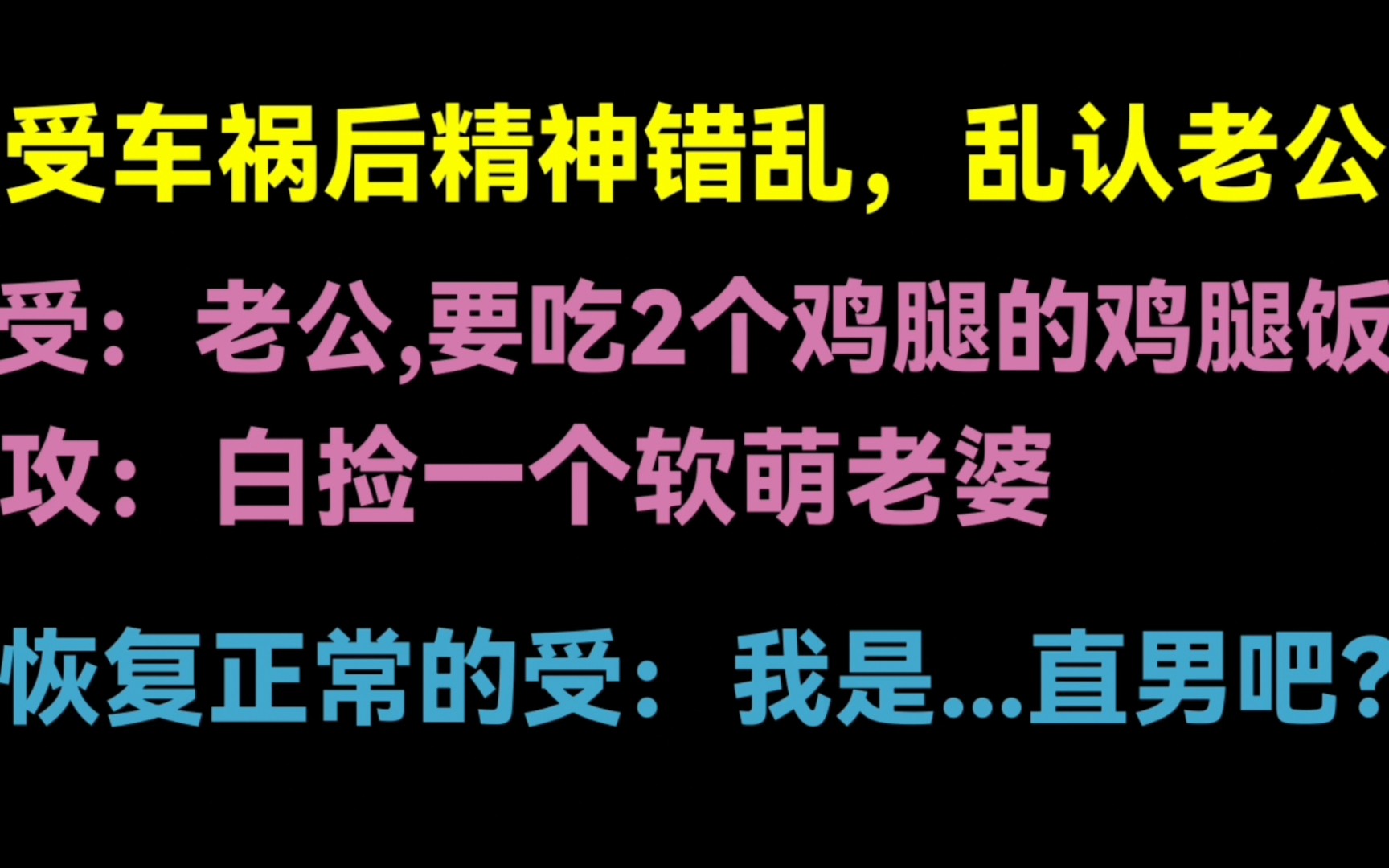 受车祸后精神错乱，乱认老公

受：老公,要吃2个鸡腿的鸡腿饭

攻：白捡一个软萌老婆

恢复正常的受：我是...直男吧?